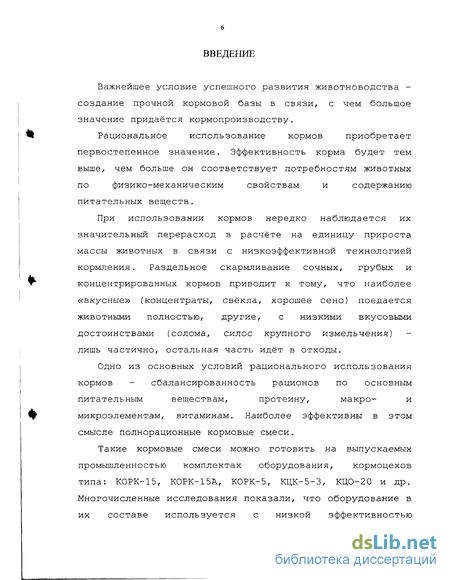 6

ВВЕДЕНИЕ

Важнейшее условие успешного развития животноводства – создание прочной кормовой базы в связи, с чем большое значение придаётся кормопроизводству.

Рациональное использование кормов приобретает первостепенное значение. Эффективность корма будет тем выше, чем больше он соответствует потребностям животных по физико-механическим свойствам и содержанию питательных веществ.

При использовании кормов нередко наблюдается их значительный перерасход в расчёте на единицу прироста массы животных в связи с низкоэффективной технологией кормления. Раздельное скармливание сочных, грубых и концентрированных кормов приводит к тому, что наиболее «вкусные» (концентраты, свёкла, хорошее сено) поедается животными полностью, другие, с низкими вкусовыми достоинствами (солома, силос крупного измельчения) – лишь частично, остальная часть идёт в отходы.

Одно из основных условий рационального использования кормов – сбалансированность рационов по основным питательным веществам, протеину, макро- и микроэлементам, витаминам. Наиболее эффективны в этом смысле полнорационные кормовые смеси.

Такие кормовые смеси можно готовить на выпускаемых промышленностью комплектах оборудования, кормоцехов типа: КОРК-15, КОРК-15А, КОРК-5, КЦК-5-3, КЦО-20 и др. Многочисленные исследования показали, что оборудование в их составе используется с низкой эффективностью

dsLib.net
библиотека диссертаций